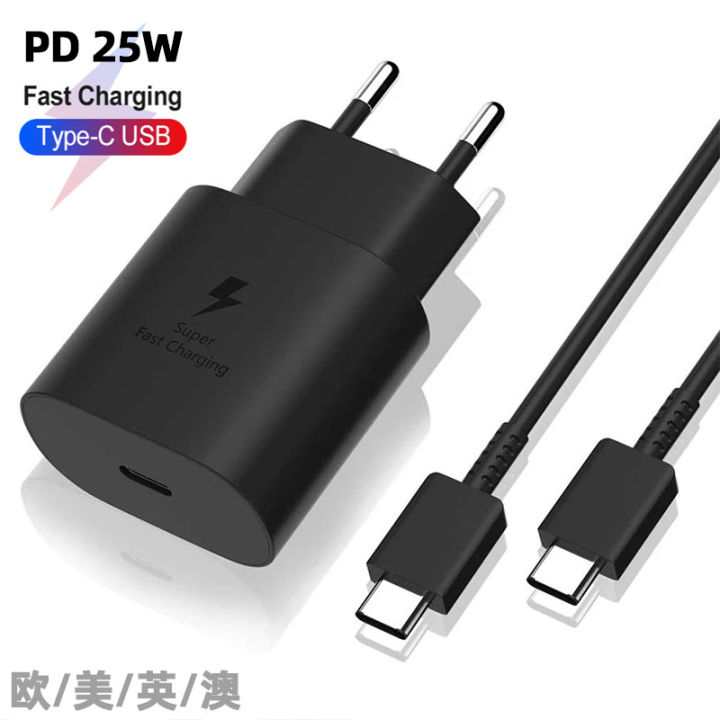 PD 25W
Fast Charging
Type-C USB

Super
Fast Charging

欧/美/英/澳